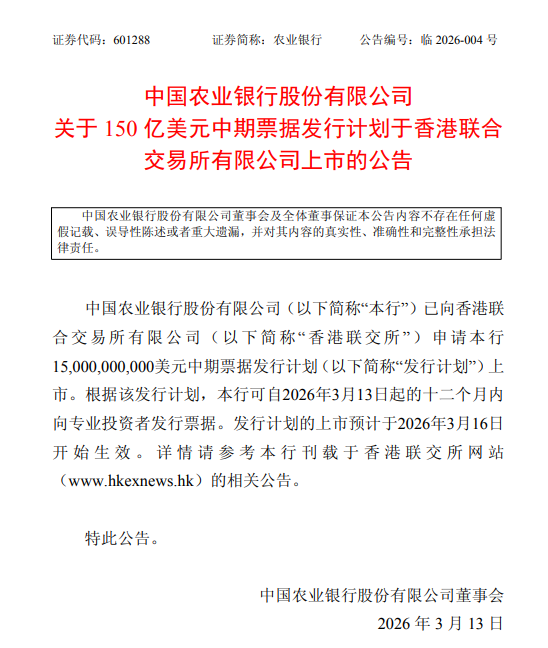 证券代码：601288　　证券简称：农业银行　　公告编号：临 2026-004 号

中国农业银行股份有限公司
关于 150 亿美元中期票据发行计划于香港联合交易所有限公司上市的公告

中国农业银行股份有限公司董事会及全体董事保证本公告内容不存在任何虚假记载、误导性陈述或者重大遗漏，并对其内容的真实性、准确性和完整性承担法律责任。

中国农业银行股份有限公司（以下简称“本行”）已向香港联合交易所有限公司（以下简称“香港联交所”）申请本行15,000,000,000美元中期票据发行计划（以下简称“发行计划”）上市。根据该发行计划，本行可自2026年3月13日起的十二个月内向专业投资者发行票据。发行计划的上市预计于2026年3月16日开始生效。详情请参考本行刊载于香港联交所网站（www.hkexnews.hk）的相关公告。

特此公告。

中国农业银行股份有限公司董事会
2026 年 3 月 13 日